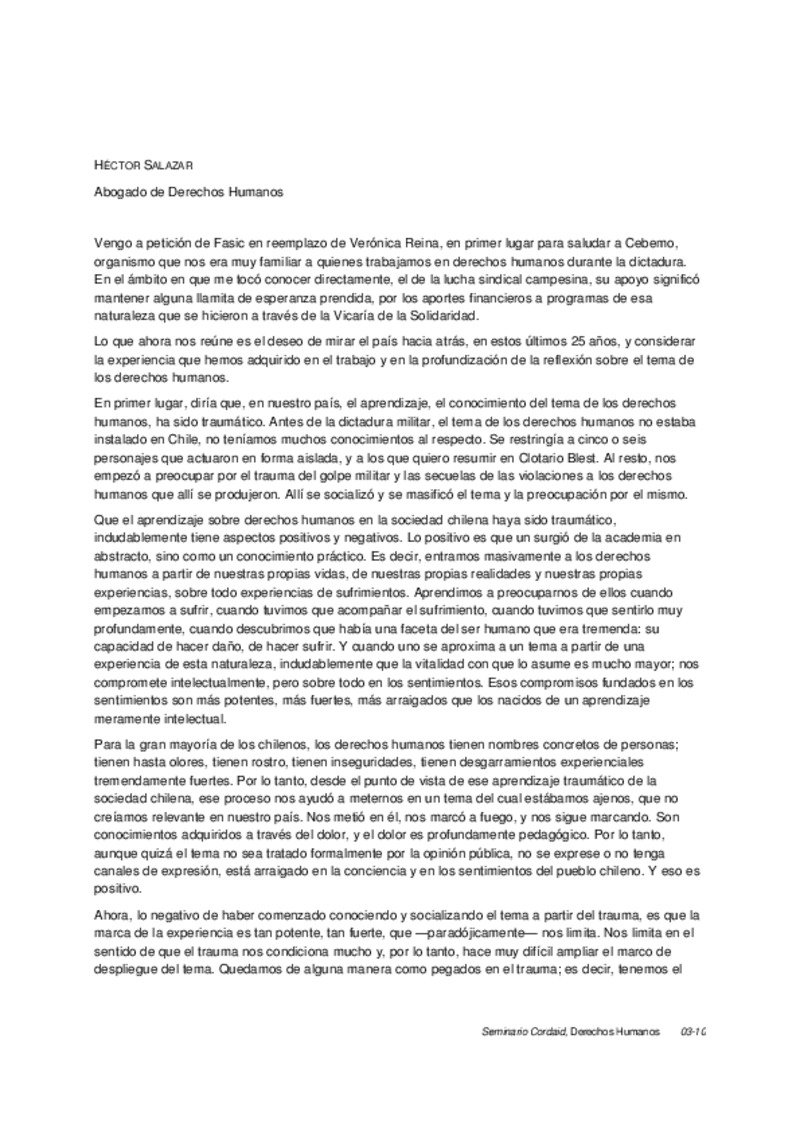 HÉCTOR SALAZAR

Abogado de Derechos Humanos

Vengo a petición de Fasic en reemplazo de Verónica Reina, en primer lugar para saludar a Cebemo, organismo que nos era muy familiar a quienes trabajamos en derechos humanos durante la dictadura. En el ámbito en que me tocó conocer directamente, el de la lucha sindical campesina, su apoyo significó mantener alguna llamita de esperanza prendida, por los aportes financieros a programas de esa naturaleza que se hicieron a través de la Vicaría de la Solidaridad.

Lo que ahora nos reúne es el deseo de mirar el país hacia atrás, en estos últimos 25 años, y considerar la experiencia que hemos adquirido en el trabajo y en la profundización de la reflexión sobre el tema de los derechos humanos.

En primer lugar, diría que, en nuestro país, el aprendizaje, el conocimiento del tema de los derechos humanos, ha sido traumático. Antes de la dictadura militar, el tema de los derechos humanos no estaba instalado en Chile, no teníamos muchos conocimientos al respecto. Se restringía a cinco o seis personajes que actuaron en forma aislada, y a los que quiero resumir en Clotario Blest. Al resto, nos empezó a preocupar por el trauma del golpe militar y las secuelas de las violaciones a los derechos humanos que allí se produjeron. Allí se socializó y se masificó el tema y la preocupación por el mismo.

Que el aprendizaje sobre derechos humanos en la sociedad chilena haya sido traumático, indudablemente tiene aspectos positivos y negativos. Lo positivo es que un surgió de la academia en abstracto, sino como un conocimiento práctico. Es decir, entramos masivamente a los derechos humanos a partir de nuestras propias vidas, de nuestras propias realidades y nuestras propias experiencias, sobre todo experiencias de sufrimientos. Aprendimos a preocuparnos de ellos cuando empezamos a sufrir, cuando tuvimos que acompañar el sufrimiento, cuando tuvimos que sentirlo muy profundamente, cuando descubrimos que había una faceta del ser humano que era tremenda: su capacidad de hacer daño, de hacer sufrir. Y cuando uno se aproxima a un tema a partir de una experiencia de esta naturaleza, indudablemente que la vitalidad con que lo asume es mucho mayor; nos compromete intelectualmente, pero sobre todo en los sentimientos. Esos compromisos fundados en los sentimientos son más potentes, más fuertes, más arraigados que los nacidos de un aprendizaje meramente intelectual.

Para la gran mayoría de los chilenos, los derechos humanos tienen nombres concretos de personas; tienen hasta olores, tienen rostro, tienen inseguridades, tienen desgarramientos experienciales tremendamente fuertes. Por lo tanto, desde el punto de vista de ese aprendizaje traumático de la sociedad chilena, ese proceso nos ayudó a meternos en un tema del cual estábamos ajenos, que no creíamos relevante en nuestro país. Nos metió en él, nos marcó a fuego, y nos sigue marcando. Son conocimientos adquiridos a través del dolor, y el dolor es profundamente pedagógico. Por lo tanto, aunque quizá el tema no sea tratado formalmente por la opinión pública, no se exprese o no tenga canales de expresión, está arraigado en la conciencia y en los sentimientos del pueblo chileno. Y eso es positivo.

Ahora, lo negativo de haber comenzado conociendo y socializando el tema a partir del trauma, es que la marca de la experiencia es tan potente, tan fuerte, que —paradójicamente— nos limita. Nos limita en el sentido de que el trauma nos condiciona mucho y, por lo tanto, hace muy difícil ampliar el marco de despliegue del tema. Quedamos de alguna manera como pegados en el trauma; es decir, tenemos el

Seminario Cordaid, Derechos Humanos 03-10